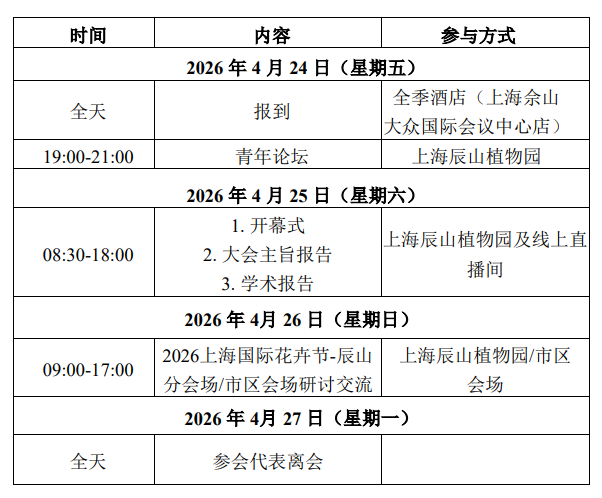 | 时间 | 内容 | 参与方式 |
|---|---|---|
| 2026年4月24日（星期五） | | |
| 全天 | 报到 | 全季酒店（上海佘山大众国际会议中心店） |
| 19:00-21:00 | 青年论坛 | 上海辰山植物园 |
| 2026年4月25日（星期六） | | |
| 08:30-18:00 | 1.开幕式 2.大会主旨报告 3.学术报告 | 上海辰山植物园及线上直播间 |
| 2026年4月26日（星期日） | | |
| 09:00-17:00 | 2026上海国际花卉节-辰山分会场/市区会场研讨交流 | 上海辰山植物园/市区会场 |
| 2026年4月27日（星期一） | | |
| 全天 | 参会代表离会 | |